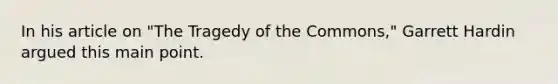 In his article on "The Tragedy of the Commons," Garrett Hardin argued this main point.